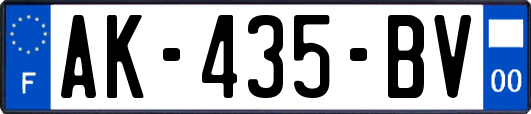 F
AK-435-BV
00